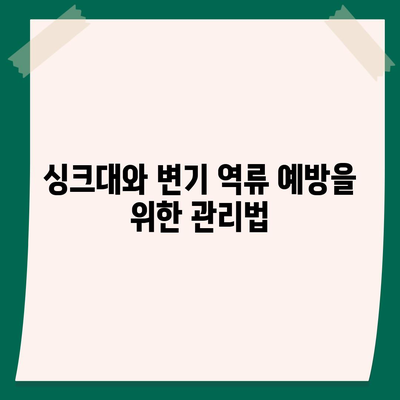 싱크대와 변기 역류 예방을 위한 관리법